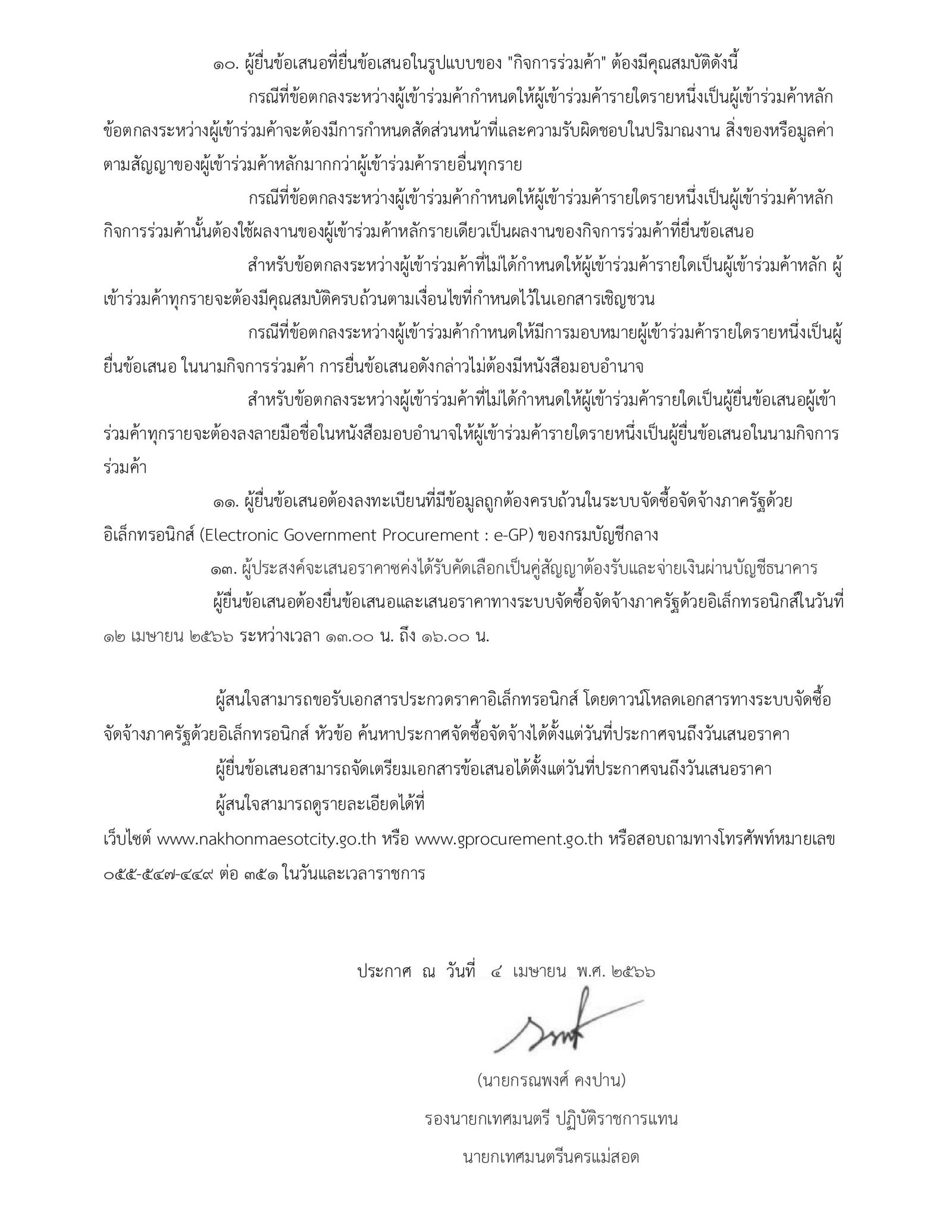 ๑๐. ผู้ยื่นข้อเสนอที่ยื่นข้อเสนอในรูปแบบของ "กิจการร่วมค้า" ต้องมีคุณสมบัติดังนี้

กรณีที่ข้อตกลงระหว่างผู้เข้าร่วมค้ากำหนดให้ผู้เข้าร่วมค้ารายใดรายหนึ่งเป็นผู้เข้าร่วมค้าหลัก ข้อตกลงระหว่างผู้เข้าร่วมค้าจะต้องมีการกำหนดสัดส่วนหน้าที่และความรับผิดชอบในปริมาณงาน สิ่งของหรือมูลค่าตามสัญญาของผู้เข้าร่วมค้าหลักมากกว่าผู้เข้าร่วมค้ารายอื่นทุกราย

กรณีที่ข้อตกลงระหว่างผู้เข้าร่วมค้ากำหนดให้ผู้เข้าร่วมค้ารายใดรายหนึ่งเป็นผู้เข้าร่วมค้าหลัก กิจการร่วมค้านั้นต้องใช้ผลงานของผู้เข้าร่วมค้าหลักรายเดียวเป็นผลงานของกิจการร่วมค้าที่ยื่นข้อเสนอ

สำหรับข้อตกลงระหว่างผู้เข้าร่วมค้าที่ไม่ได้กำหนดให้ผู้เข้าร่วมค้ารายใดเป็นผู้เข้าร่วมค้าหลัก ผู้เข้าร่วมค้าทุกรายจะต้องมีคุณสมบัติครบถ้วนตามเงื่อนไขที่กำหนดไว้ในเอกสารเชิญชวน

กรณีที่ข้อตกลงระหว่างผู้เข้าร่วมค้ากำหนดให้มีการมอบหมายผู้เข้าร่วมค้ารายใดรายหนึ่งเป็นผู้ยื่นข้อเสนอ ในนามกิจการร่วมค้า การยื่นข้อเสนอดังกล่าวไม่ต้องมีหนังสือมอบอำนาจ

สำหรับข้อตกลงระหว่างผู้เข้าร่วมค้าที่ไม่ได้กำหนดให้ผู้เข้าร่วมค้ารายใดเป็นผู้ยื่นข้อเสนอผู้เข้าร่วมค้าทุกรายจะต้องลงลายมือชื่อในหนังสือมอบอำนาจให้ผู้เข้าร่วมค้ารายใดรายหนึ่งเป็นผู้ยื่นข้อเสนอในนามกิจการร่วมค้า

๑๑. ผู้ยื่นข้อเสนอต้องลงทะเบียนที่มีข้อมูลถูกต้องครบถ้วนในระบบจัดซื้อจัดจ้างภาครัฐด้วยอิเล็กทรอนิกส์ (Electronic Government Procurement : e-GP) ของกรมบัญชีกลาง

๑๓. ผู้ประสงค์จะเสนอราคาซค่งได้รับคัดเลือกเป็นคู่สัญญาต้องรับและจ่ายเงินผ่านบัญชีธนาคาร

ผู้ยื่นข้อเสนอต้องยื่นข้อเสนอและเสนอราคาทางระบบจัดซื้อจัดจ้างภาครัฐด้วยอิเล็กทรอนิกส์ในวันที่ ๑๒ เมษายน ๒๕๖๖ ระหว่างเวลา ๑๓.๐๐ น. ถึง ๑๖.๐๐ น.

ผู้สนใจสามารถขอรับเอกสารประกวดราคาอิเล็กทรอนิกส์ โดยดาวน์โหลดเอกสารทางระบบจัดซื้อจัดจ้างภาครัฐด้วยอิเล็กทรอนิกส์ หัวข้อ ค้นหาประกาศจัดซื้อจัดจ้างได้ตั้งแต่วันที่ประกาศจนถึงวันเสนอราคา

ผู้ยื่นข้อเสนอสามารถจัดเตรียมเอกสารข้อเสนอได้ตั้งแต่วันที่ประกาศจนถึงวันเสนอราคา

ผู้สนใจสามารถดูรายละเอียดได้ที่

เว็บไซต์ www.nakhonmaesotcity.go.th หรือ www.gprocurement.go.th หรือสอบถามทางโทรศัพท์หมายเลข ๐๕๕-๕๔๗-๔๔๙ ต่อ ๓๕๑ ในวันและเวลาราชการ

ประกาศ ณ วันที่ ๔ เมษายน พ.ศ. ๒๕๖๖

(นายกรณพงศ์ คงปาน)
รองนายกเทศมนตรี ปฏิบัติราชการแทน
นายกเทศมนตรีนครแม่สอด